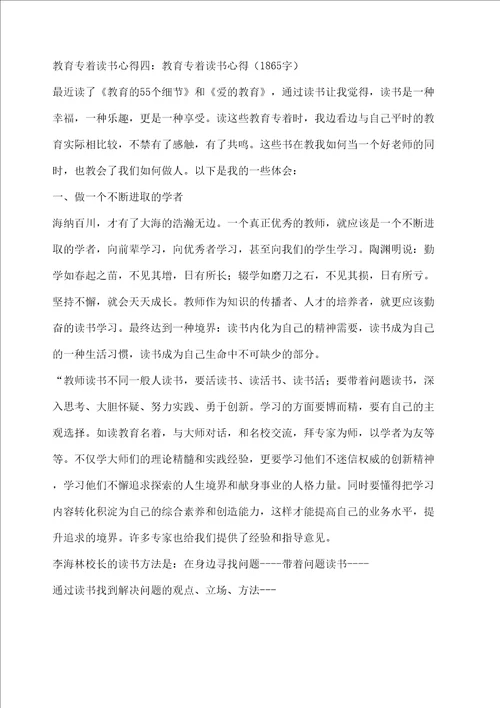 教育专着读书心得四：教育专着读书心得（1865字）

最近读了《教育的55个细节》和《爱的教育》，通过读书让我觉得，读书是一种幸福，一种乐趣，更是一种享受。读这些教育专着时，我边看边与自己平时的教育实际相比较，不禁有了感触，有了共鸣。这些书在教我如何当一个好老师的同时，也教会了我们如何做人。以下是我的一些体会：

一、做一个不断进取的学者

海纳百川，才有了大海的浩瀚无边。一个真正优秀的教师，就应该是一个不断进取的学者，向前辈学习，向优秀者学习，甚至向我们的学生学习。陶渊明说：勤学如春起之苗，不见其增，日有所长；辍学如磨刀之石，不见其损，日有所亏。坚持不懈，就会天天成长。教师作为知识的传播者、人才的培养者，就更应该勤奋的读书学习。最终达到一种境界：读书内化为自己的精神需要，读书成为自己的一种生活习惯，读书成为自己生命中不可缺少的部分。

“教师读书不同一般人读书，要活读书、读活书、读书活；要带着问题读书，深入思考、大胆怀疑、努力实践、勇于创新。学习的方面要博而精，要有自己的主观选择。如读教育名着，与大师对话，和名校交流，拜专家为师，以学者为友等等。不仅学大师们的理论精髓和实践经验，更要学习他们不迷信权威的创新精神，学习他们不懈追求探索的人生境界和献身事业的人格力量。同时要懂得把学习内容转化积淀为自己的综合素养和创造能力，这样才能提高自己的业务水平，提升追求的境界。许多专家也给我们提供了经验和指导意见。

李海林校长的读书方法是：在身边寻找问题----带着问题读书----

通过读书找到解决问题的观点、立场、方法---